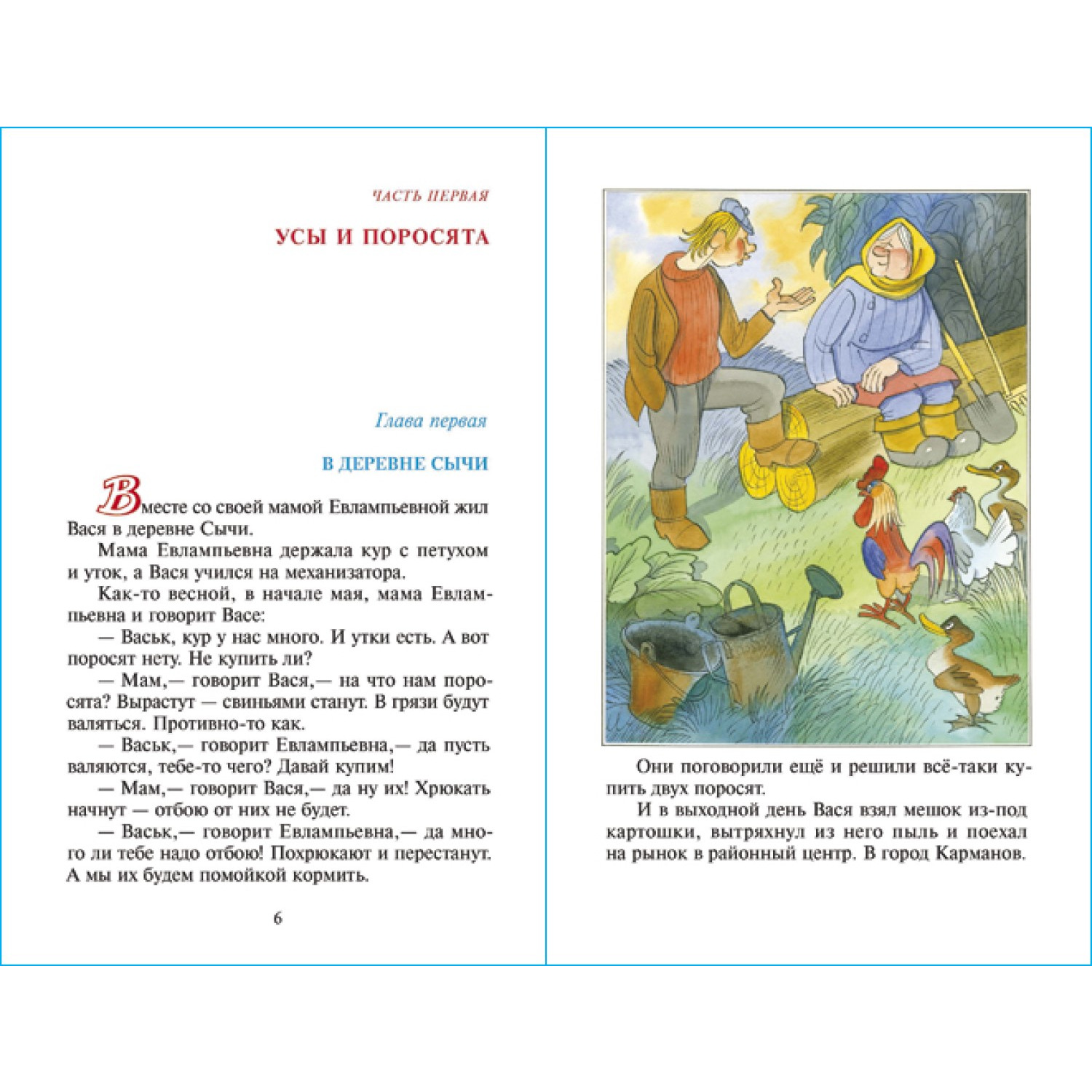 ЧАСТЬ ПЕРВАЯ

УСЫ И ПОРОСЯТА

Глава первая

В ДЕРЕВНЕ СЫЧИ

Вместе со своей мамой Евлампьевной жил Вася в деревне Сычи.

Мама Евлампьевна держала кур с петухом и уток, а Вася учился на механизатора.

Как-то весной, в начале мая, мама Евлампьевна и говорит Васе:

— Васьк, кур у нас много. И утки есть. А вот поросят нету. Не купить ли?

— Мам,— говорит Вася,— на что нам поросята? Вырастут — свиньями станут. В грязи будут валяться. Противно-то как.

— Васьк,— говорит Евлампьевна,— да пусть валяются, тебе-то чего? Давай купим!

— Мам,— говорит Вася,— да ну их! Хрюкать начнут — отбою от них не будет.

— Васьк,— говорит Евлампьевна,— да много ли тебе надо отбою! Похрюкают и перестанут. А мы их будем помойкой кормить.

6

Они поговорили ещё и решили всё-таки купить двух поросят.

И в выходной день Вася взял мешок из-под картошки, вытряхнул из него пыль и поехал на рынок в районный центр. В город Карманов.